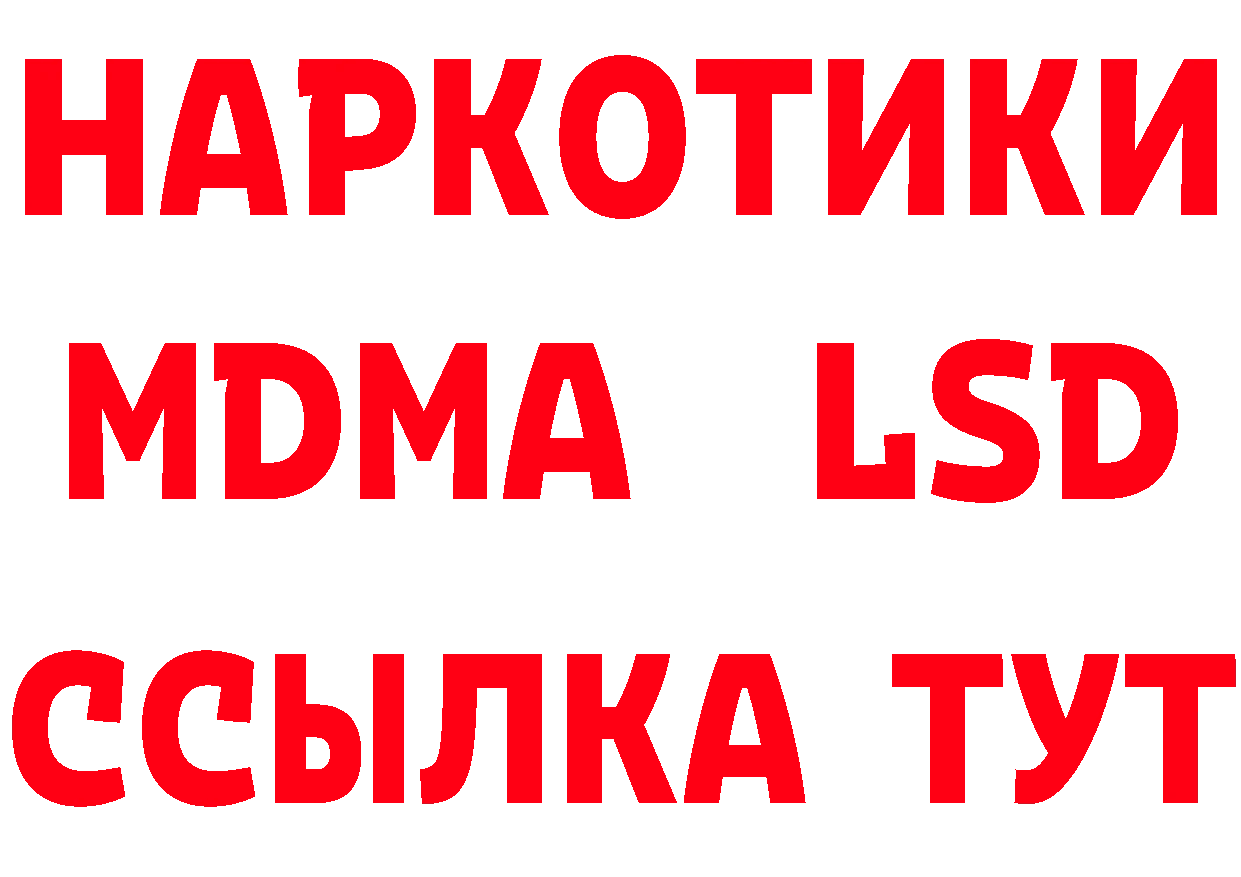 НАРКОТИКИ
MDMA LSD
ССЫЛКА ТУТ